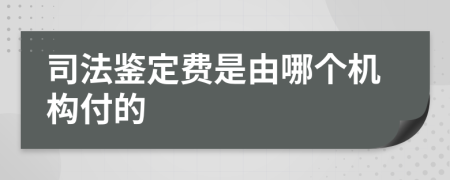 司法鉴定费是由哪个机构付的